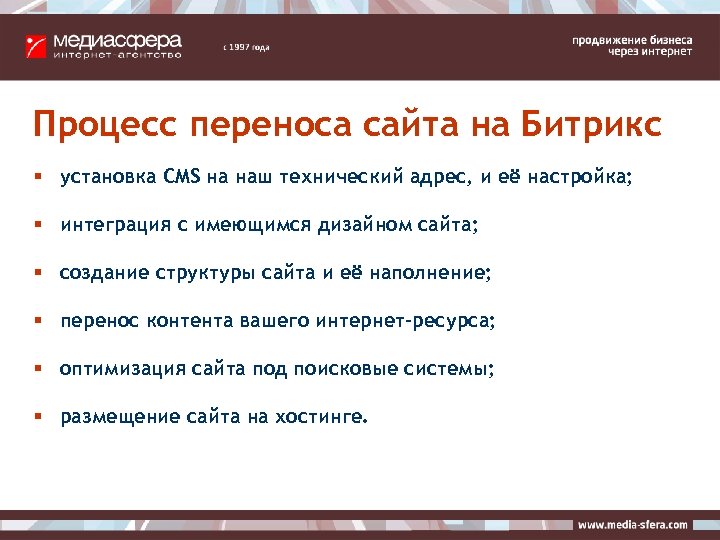 медиасфера
интернет-агентство

с 1997 года

продвижение бизнеса
через интернет

Процесс переноса сайта на Битрикс

▪ установка CMS на наш технический адрес, и её настройка;

▪ интеграция с имеющимся дизайном сайта;

▪ создание структуры сайта и её наполнение;

▪ перенос контента вашего интернет-ресурса;

▪ оптимизация сайта под поисковые системы;

▪ размещение сайта на хостинге.

www.media-sfera.com